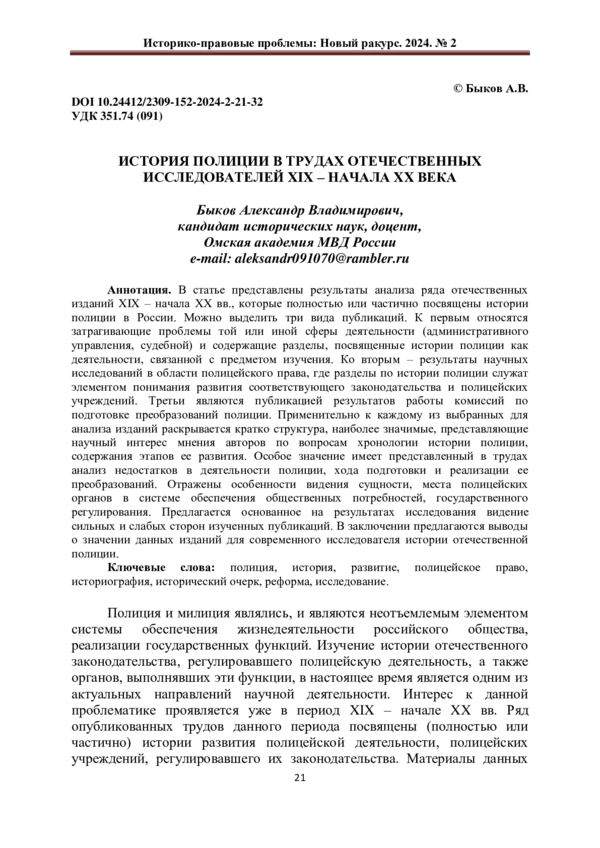 Историко-правовые проблемы: Новый ракурс. 2024. № 2

© Быков А.В.

DOI 10.24412/2309-152-2024-2-21-32
УДК 351.74 (091)

ИСТОРИЯ ПОЛИЦИИ В ТРУДАХ ОТЕЧЕСТВЕННЫХ ИССЛЕДОВАТЕЛЕЙ XIX – НАЧАЛА XX ВЕКА

Быков Александр Владимирович,
кандидат исторических наук, доцент,
Омская академия МВД России
e-mail: aleksandr091070@rambler.ru

Аннотация. В статье представлены результаты анализа ряда отечественных изданий XIX – начала XX вв., которые полностью или частично посвящены истории полиции в России. Можно выделить три вида публикаций. К первым относятся затрагивающие проблемы той или иной сферы деятельности (административного управления, судебной) и содержащие разделы, посвященные истории полиции как деятельности, связанной с предметом изучения. Ко вторым – результаты научных исследований в области полицейского права, где разделы по истории полиции служат элементом понимания развития соответствующего законодательства и полицейских учреждений. Третьи являются публикацией результатов работы комиссий по подготовке преобразований полиции. Применительно к каждому из выбранных для анализа изданий раскрывается кратко структура, наиболее значимые, представляющие научный интерес мнения авторов по вопросам хронологии истории полиции, содержания этапов ее развития. Особое значение имеет представленный в трудах анализ недостатков в деятельности полиции, хода подготовки и реализации ее преобразований. Отражены особенности видения сущности, места полицейских органов в системе обеспечения общественных потребностей, государственного регулирования. Предлагается основанное на результатах исследования видение сильных и слабых сторон изученных публикаций. В заключении предлагаются выводы о значении данных изданий для современного исследователя истории отечественной полиции.

Ключевые слова: полиция, история, развитие, полицейское право, историография, исторический очерк, реформа, исследование.

Полиция и милиция являлись, и являются неотъемлемым элементом системы обеспечения жизнедеятельности российского общества, реализации государственных функций. Изучение истории отечественного законодательства, регулировавшего полицейскую деятельность, а также органов, выполнявших эти функции, в настоящее время является одним из актуальных направлений научной деятельности. Интерес к данной проблематике проявляется уже в период XIX – начале XX вв. Ряд опубликованных трудов данного периода посвящены (полностью или частично) истории развития полицейской деятельности, полицейских учреждений, регулировавшего их законодательства. Материалы данных

21